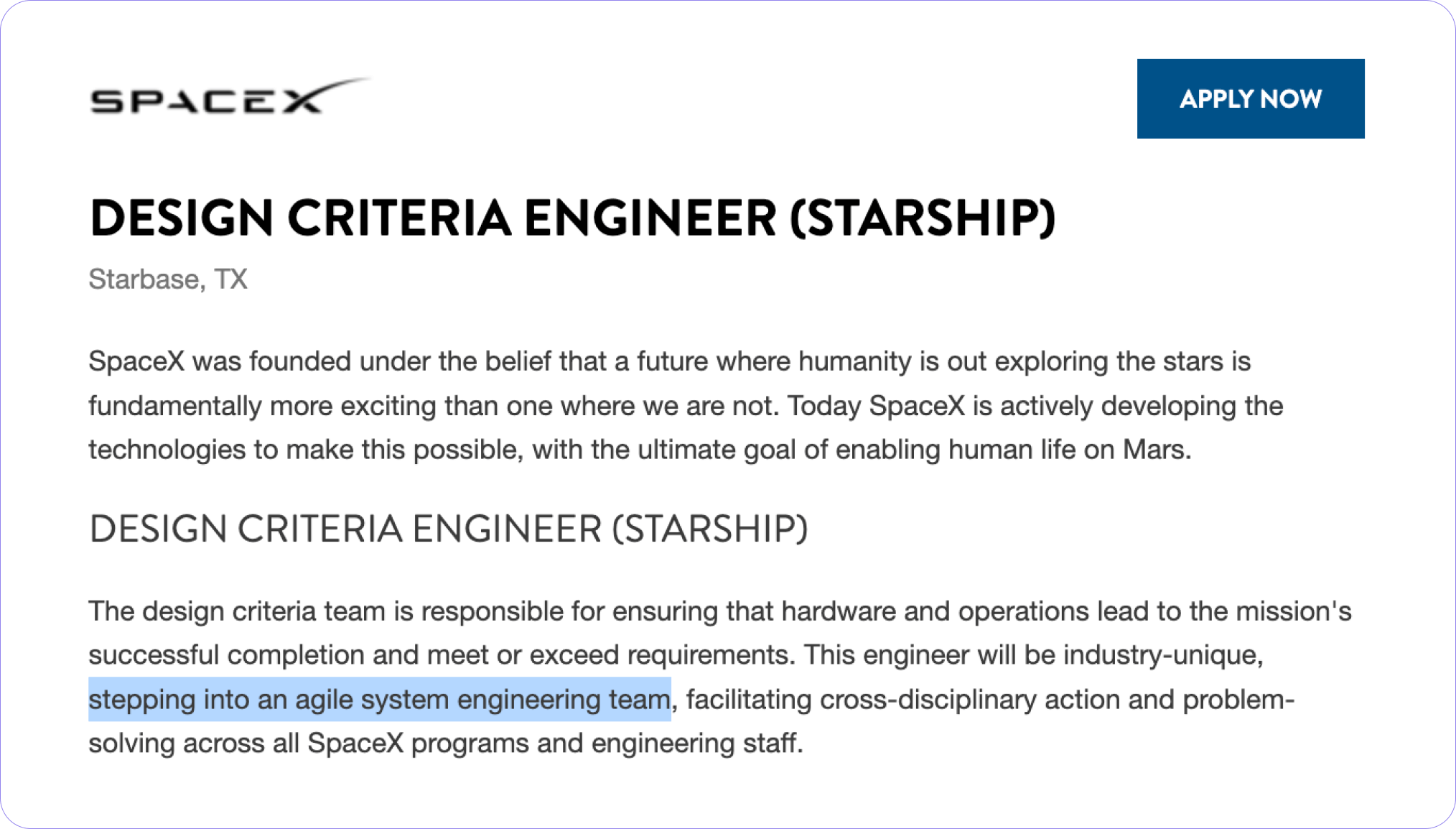 SPACEX

APPLY NOW

DESIGN CRITERIA ENGINEER (STARSHIP)

Starbase, TX

SpaceX was founded under the belief that a future where humanity is out exploring the stars is fundamentally more exciting than one where we are not. Today SpaceX is actively developing the technologies to make this possible, with the ultimate goal of enabling human life on Mars.

DESIGN CRITERIA ENGINEER (STARSHIP)

The design criteria team is responsible for ensuring that hardware and operations lead to the mission's successful completion and meet or exceed requirements. This engineer will be industry-unique, stepping into an agile system engineering team, facilitating cross-disciplinary action and problem-solving across all SpaceX programs and engineering staff.